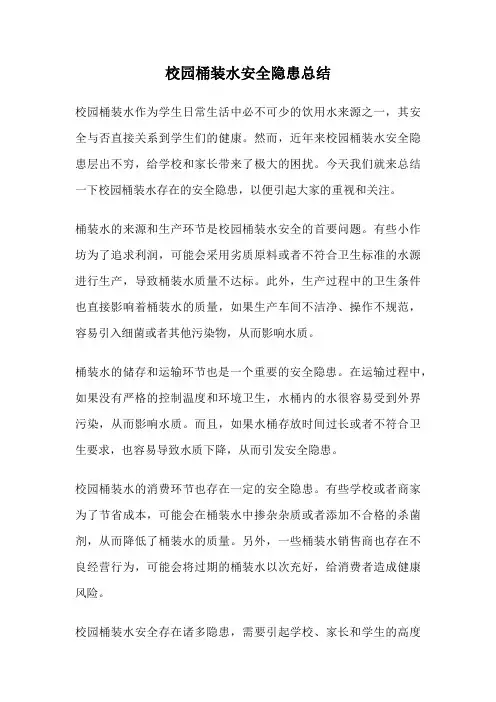 校园桶装水安全隐患总结

校园桶装水作为学生日常生活中必不可少的饮用水来源之一，其安全与否直接关系到学生们的健康。然而，近年来校园桶装水安全隐患层出不穷，给学校和家长带来了极大的困扰。今天我们就来总结一下校园桶装水存在的安全隐患，以便引起大家的重视和关注。

桶装水的来源和生产环节是校园桶装水安全的首要问题。有些小作坊为了追求利润，可能会采用劣质原料或者不符合卫生标准的水源进行生产，导致桶装水质量不达标。此外，生产过程中的卫生条件也直接影响着桶装水的质量，如果生产车间不洁净、操作不规范，容易引入细菌或者其他污染物，从而影响水质。

桶装水的储存和运输环节也是一个重要的安全隐患。在运输过程中，如果没有严格的控制温度和环境卫生，水桶内的水很容易受到外界污染，从而影响水质。而且，如果水桶存放时间过长或者不符合卫生要求，也容易导致水质下降，从而引发安全隐患。

校园桶装水的消费环节也存在一定的安全隐患。有些学校或者商家为了节省成本，可能会在桶装水中掺杂杂质或者添加不合格的杀菌剂，从而降低了桶装水的质量。另外，一些桶装水销售商也存在不良经营行为，可能会将过期的桶装水以次充好，给消费者造成健康风险。

校园桶装水安全存在诸多隐患，需要引起学校、家长和学生的高度